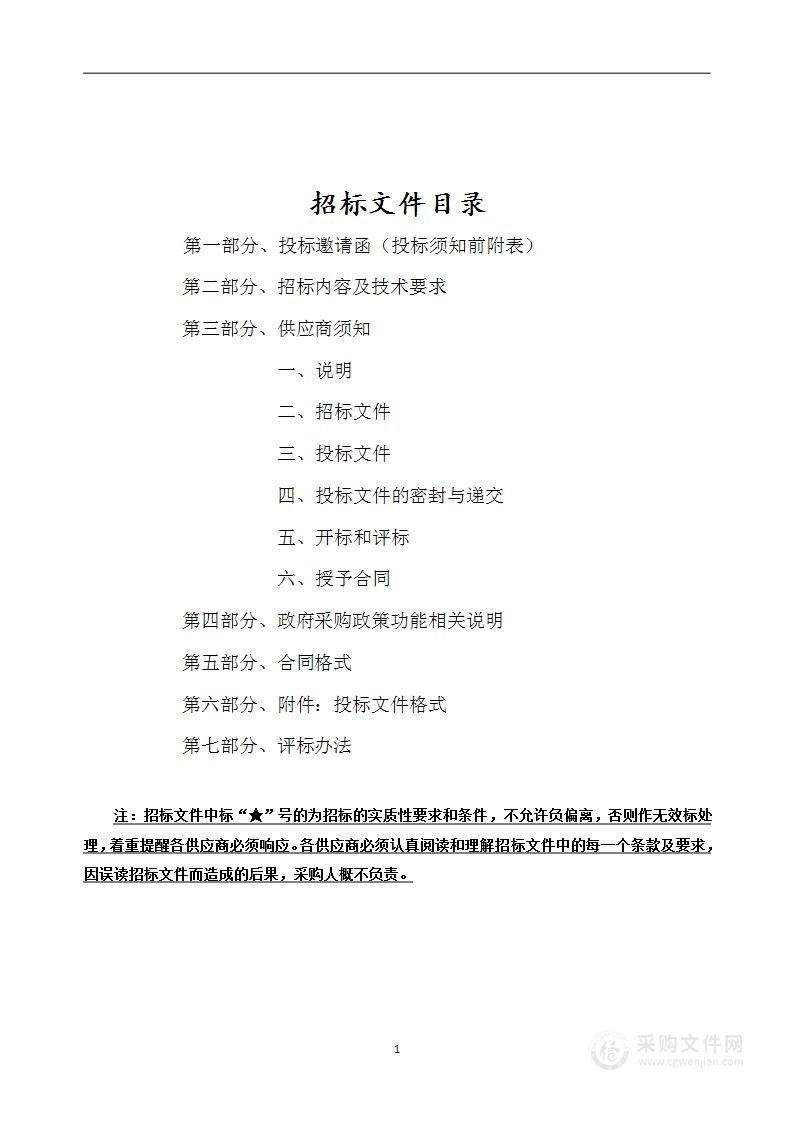 招标文件目录

第一部分、投标邀请函（投标须知前附表）

第二部分、招标内容及技术要求

第三部分、供应商须知

一、说明

二、招标文件

三、投标文件

四、投标文件的密封与递交

五、开标和评标

六、授予合同

第四部分、政府采购政策功能相关说明

第五部分、合同格式

第六部分、附件：投标文件格式

第七部分、评标办法

注：招标文件中标“★”号的为招标的实质性要求和条件，不允许负偏离，否则作无效标处理，着重提醒各供应商必须响应。各供应商必须认真阅读和理解招标文件中的每一个条款及要求，因误读招标文件而造成的后果，采购人概不负责。

1

采购文件网
www.cgwenjian.com